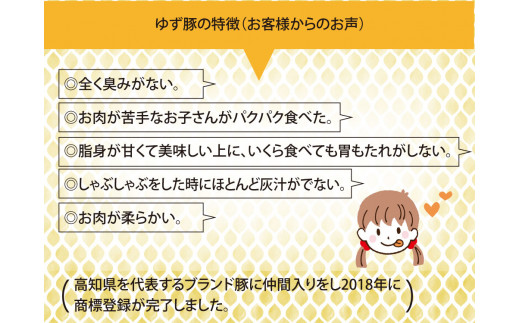 ゆず豚の特徴（お客様からのお声）

◎全く臭みがない。

◎お肉が苦手なお子さんがパクパク食べた。

◎脂身が甘くて美味しい上に、いくら食べても胃もたれがしない。

◎しゃぶしゃぶをした時にほとんど灰汁がでない。

◎お肉が柔らかい。

（高知県を代表するブランド豚に仲間入りをし2018年に商標登録が完了しました。）